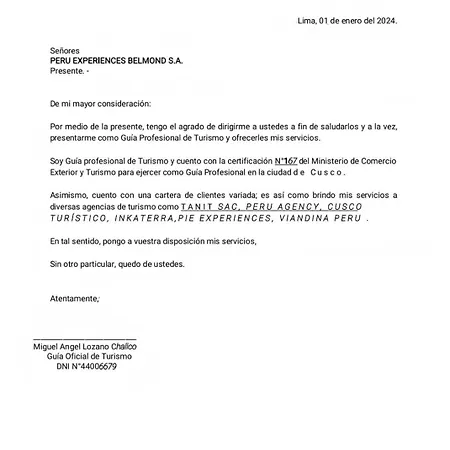 Lima, 01 de enero del 2024.

Señores
PERU EXPERIENCES BELMOND S.A.
Presente. -

De mi mayor consideración:

Por medio de la presente, tengo el agrado de dirigirme a ustedes a fin de saludarlos y a la vez, presentarme como Guía Profesional de Turismo y ofrecerles mis servicios.

Soy Guía profesional de Turismo y cuento con la certificación N°167 del Ministerio de Comercio Exterior y Turismo para ejercer como Guía Profesional en la ciudad de Cusco.

Asimismo, cuento con una cartera de clientes variada; es así como brindo mis servicios a diversas agencias de turismo como TANIT SAC, PERU AGENCY, CUSCO TURÍSTICO, INKATERRA,PIE EXPERIENCES, VIANDINA PERU .

En tal sentido, pongo a vuestra disposición mis servicios,

Sin otro particular, quedo de ustedes.

Atentamente,

Miguel Angel Lozano Challco
Guía Oficial de Turismo
DNI N°44006679